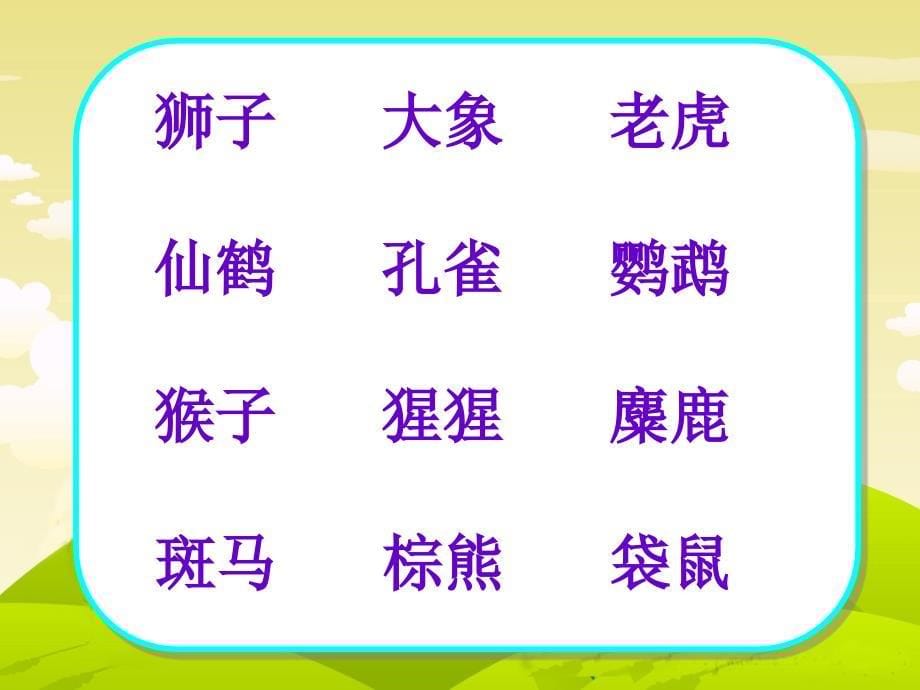 狮子　大象　老虎

仙鹤　孔雀　鹦鹉

猴子　猩猩　麋鹿

斑马　棕熊　袋鼠